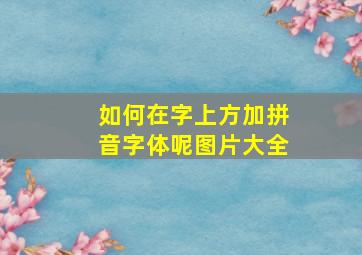 如何在字上方加拼音字体呢图片大全